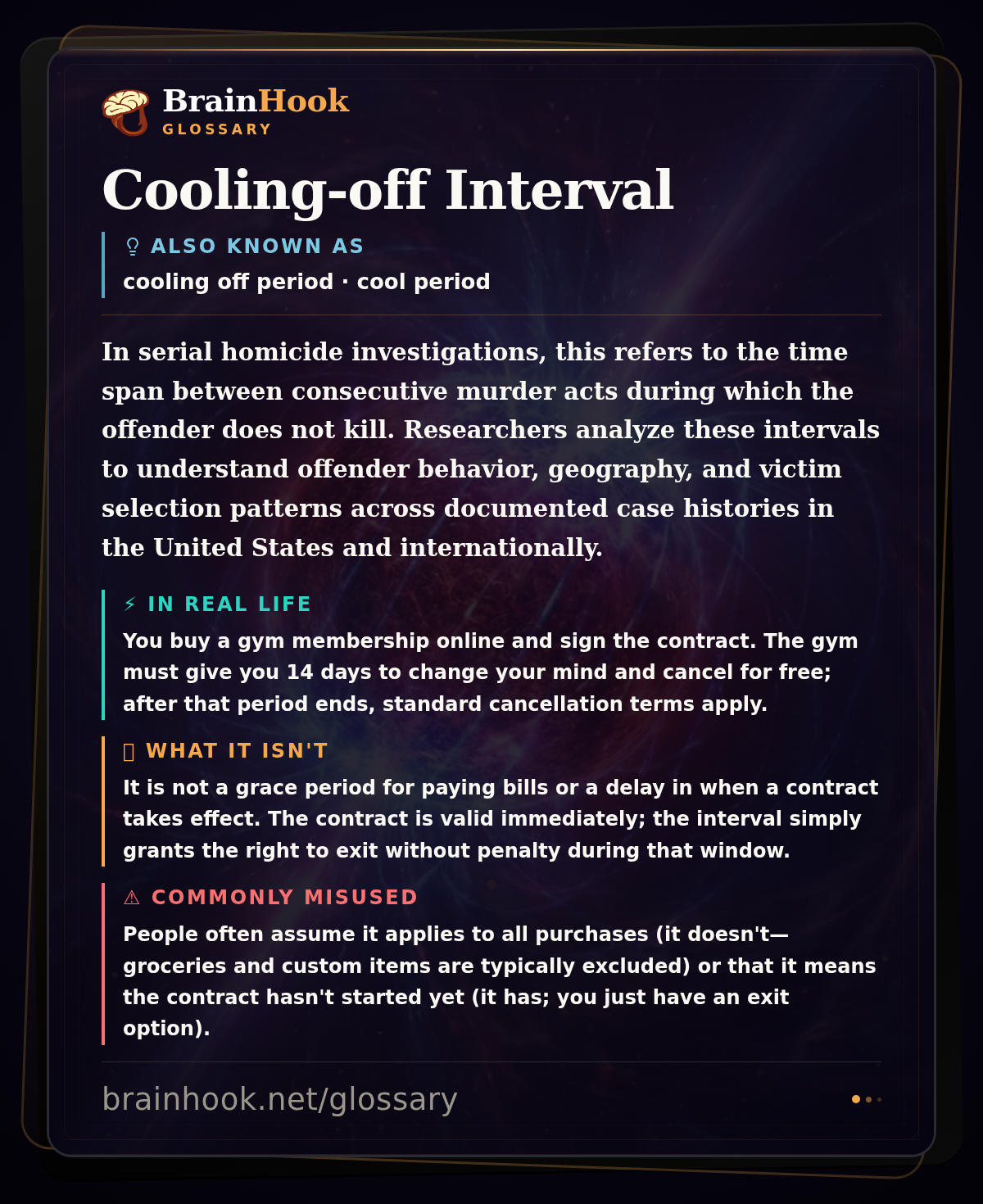 BrainHook
GLOSSARY

Cooling-off Interval

ALSO KNOWN AS
cooling off period · cool period

In serial homicide investigations, this refers to the time span between consecutive murder acts during which the offender does not kill. Researchers analyze these intervals to understand offender behavior, geography, and victim selection patterns across documented case histories in the United States and internationally.

⚡ IN REAL LIFE
You buy a gym membership online and sign the contract. The gym must give you 14 days to change your mind and cancel for free; after that period ends, standard cancellation terms apply.

WHAT IT ISN'T
It is not a grace period for paying bills or a delay in when a contract takes effect. The contract is valid immediately; the interval simply grants the right to exit without penalty during that window.

⚠ COMMONLY MISUSED
People often assume it applies to all purchases (it doesn't—groceries and custom items are typically excluded) or that it means the contract hasn't started yet (it has; you just have an exit option).

brainhook.net/glossary